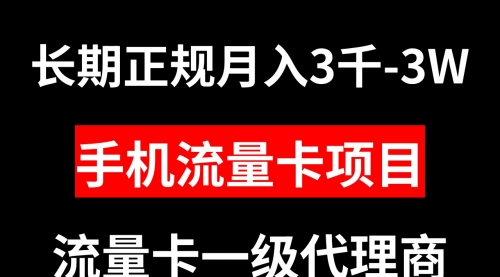 长期正规月入3千-3W

手机流量卡项目

流量卡一级代理商